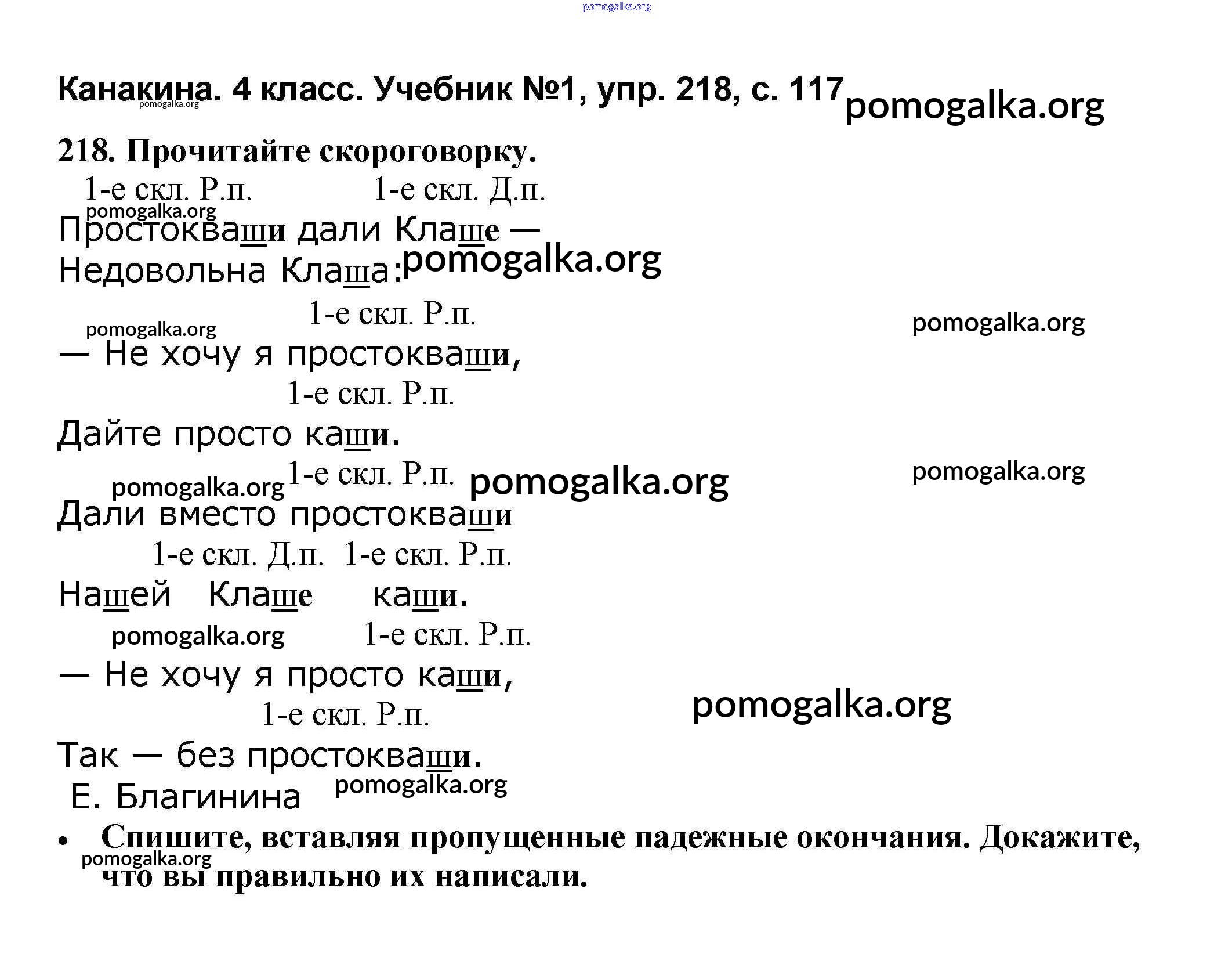 pomogalka.org

Канакина. 4 класс. Учебник №1, упр. 218, с. 117 pomogalka.org

pomogalka.org

218. Прочитайте скороговорку.

1-е скл. Р.п. 1-е скл. Д.п.

pomogalka.org

Простокваши дали Клаше —

Недовольна Клаша: pomogalka.org

1-е скл. Р.п.

pomogalka.org pomogalka.org

— Не хочу я простокваши,

1-е скл. Р.п.

Дайте просто каши.

pomogalka.org 1-е скл. Р.п. pomogalka.org pomogalka.org

Дали вместо простокваши

1-е скл. Д.п. 1-е скл. Р.п.

Нашей Клаше каши.

pomogalka.org 1-е скл. Р.п.

— Не хочу я просто каши,

1-е скл. Р.п. pomogalka.org

Так — без простокваши.

Е. Благинина pomogalka.org

• Спишите, вставляя пропущенные падежные окончания. Докажите, что вы правильно их написали.

pomogalka.org